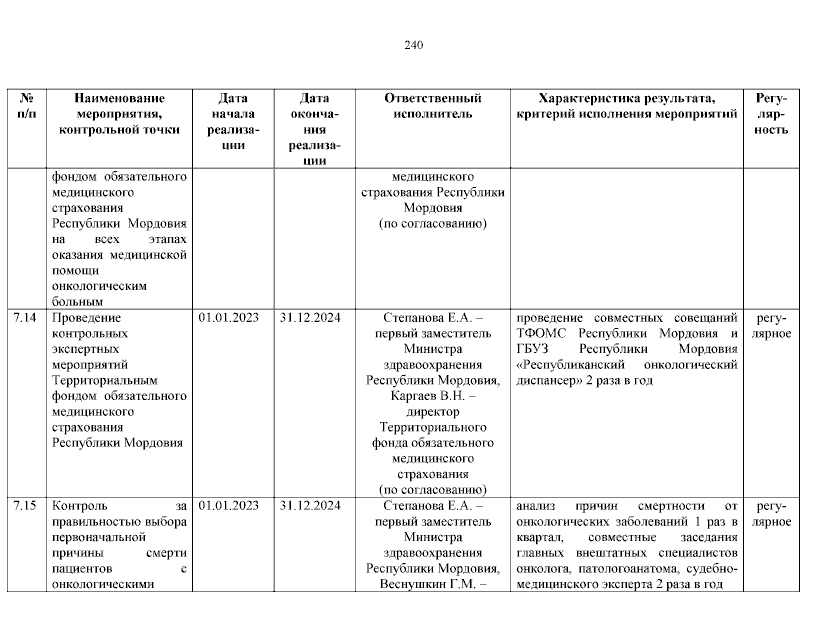 240

| № п/п | Наименование мероприятия, контрольной точки | Дата начала реализации | Дата окончания реализации | Ответственный исполнитель | Характеристика результата, критерий исполнения мероприятий | Регулярность |
|---|---|---|---|---|---|---|
| | фондом обязательного медицинского страхования Республики Мордовия на всех этапах оказания медицинской помощи онкологическим больным | | | медицинского страхования Республики Мордовия (по согласованию) | | |
| 7.14 | Проведение контрольных экспертных мероприятий Территориальным фондом обязательного медицинского страхования Республики Мордовия | 01.01.2023 | 31.12.2024 | Степанова Е.А. – первый заместитель Министра здравоохранения Республики Мордовия, Каргаев В.Н. – директор Территориального фонда обязательного медицинского страхования (по согласованию) | проведение совместных совещаний ТФОМС Республики Мордовия и ГБУЗ Республики Мордовия «Республиканский онкологический диспансер» 2 раза в год | регулярное |
| 7.15 | Контроль за правильностью выбора первоначальной причины смерти пациентов с онкологическими | 01.01.2023 | 31.12.2024 | Степанова Е.А. – первый заместитель Министра здравоохранения Республики Мордовия, Веснушкин Г.М. – | анализ причин смертности от онкологических заболеваний 1 раз в квартал, совместные заседания главных внештатных специалистов онколога, патологоанатома, судебно-медицинского эксперта 2 раза в год | регулярное |